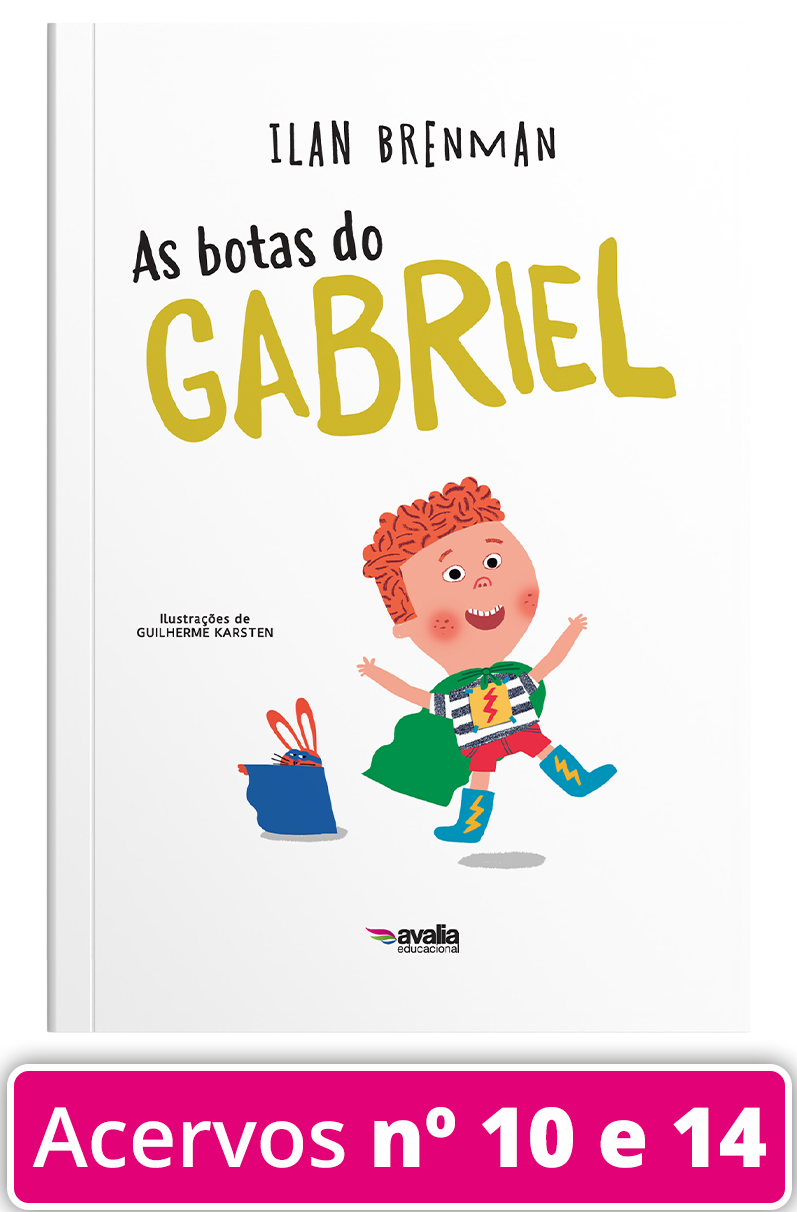 ILAN BRENMAN

As botas do
GABRIEL

Ilustrações de
GUILHERME KARSTEN

avalia
educacional

Acervos nº 10 e 14